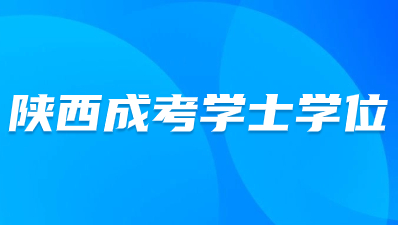 陕西成考学士学位